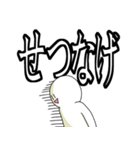 せつなげ